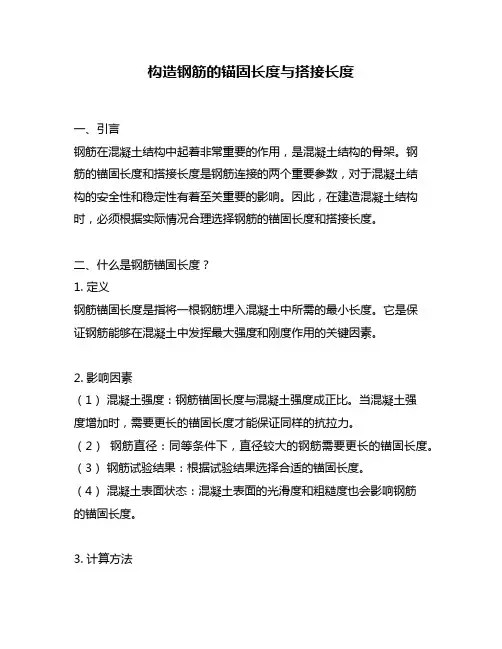 构造钢筋的锚固长度与搭接长度

一、引言
钢筋在混凝土结构中起着非常重要的作用，是混凝土结构的骨架。钢筋的锚固长度和搭接长度是钢筋连接的两个重要参数，对于混凝土结构的安全性和稳定性有着至关重要的影响。因此，在建造混凝土结构时，必须根据实际情况合理选择钢筋的锚固长度和搭接长度。

二、什么是钢筋锚固长度？
1. 定义
钢筋锚固长度是指将一根钢筋埋入混凝土中所需的最小长度。它是保证钢筋能够在混凝土中发挥最大强度和刚度作用的关键因素。

2. 影响因素
（1） 混凝土强度：钢筋锚固长度与混凝土强度成正比。当混凝土强度增加时，需要更长的锚固长度才能保证同样的抗拉力。
（2） 钢筋直径：同等条件下，直径较大的钢筋需要更长的锚固长度。
（3） 钢筋试验结果：根据试验结果选择合适的锚固长度。
（4） 混凝土表面状态：混凝土表面的光滑度和粗糙度也会影响钢筋的锚固长度。

3. 计算方法